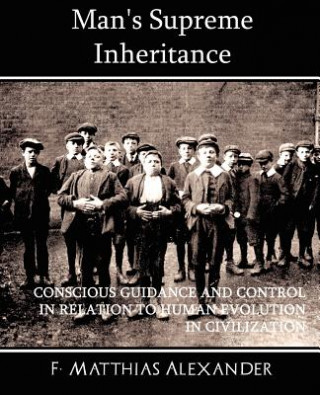 Man's Supreme Inheritance

CONSCIOUS GUIDANCE AND CONTROL IN RELATION TO HUMAN EVOLUTION IN CIVILIZATION

F. MATTHIAS ALEXANDER